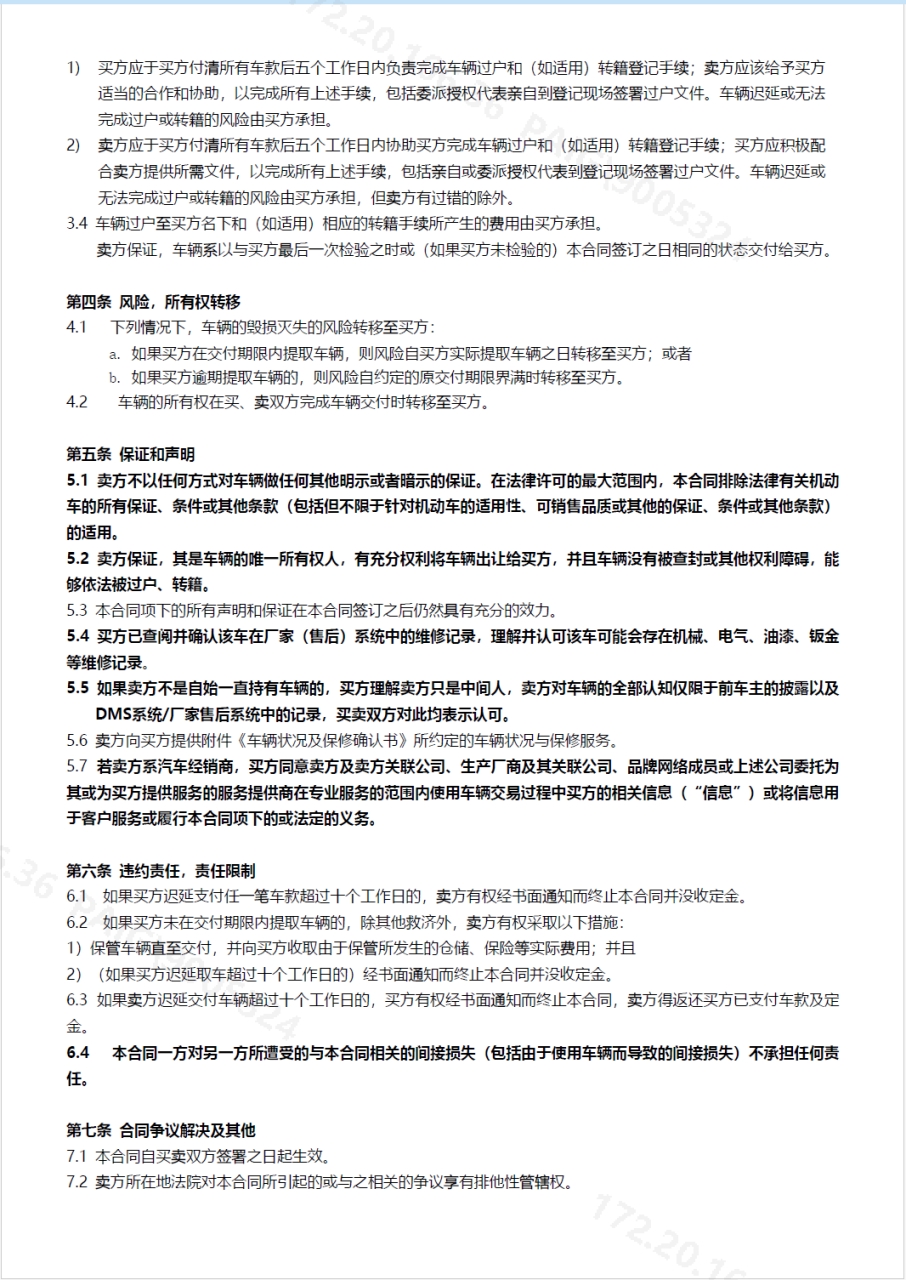 1) 买方应于买方付清所有车款后五个工作日内负责完成车辆过户和（如适用）转籍登记手续；卖方应该给予买方适当的合作和协助，以完成所有上述手续，包括委派授权代表亲自到登记现场签署过户文件。车辆迟延或无法完成过户或转籍的风险由买方承担。

2) 卖方应于买方付清所有车款后五个工作日内协助买方完成车辆过户和（如适用）转籍登记手续；买方应积极配合卖方提供所需文件，以完成所有上述手续，包括亲自或委派授权代表到登记现场签署过户文件。车辆迟延或无法完成过户或转籍的风险由买方承担，但卖方有过错的除外。

3.4 车辆过户至买方名下和（如适用）相应的转籍手续所产生的费用由买方承担。
卖方保证，车辆系以与买方最后一次检验之时或（如果买方未检验的）本合同签订之日相同的状态交付给买方。

第四条 风险，所有权转移
4.1 下列情况下，车辆的毁损灭失的风险转移至买方：
a. 如果买方在交付期限内提取车辆，则风险自买方实际提取车辆之日转移至买方；或者
b. 如果买方逾期提取车辆的，则风险自约定的原交付期限界满时转移至买方。
4.2 车辆的所有权在买、卖双方完成车辆交付时转移至买方。

第五条 保证和声明
5.1 卖方不以任何方式对车辆做任何其他明示或者暗示的保证。在法律许可的最大范围内，本合同排除法律有关机动车的所有保证、条件或其他条款（包括但不限于针对机动车的适用性、可销售品质或其他的保证、条件或其他条款）的适用。
5.2 卖方保证，其是车辆的唯一所有权人，有充分权利将车辆出让给买方，并且车辆没有被查封或其他权利障碍，能够依法被过户、转籍。
5.3 本合同项下的所有声明和保证在本合同签订之后仍然具有充分的效力。
5.4 买方已查阅并确认该车在厂家（售后）系统中的维修记录，理解并认可该车可能会存在机械、电气、油漆、钣金等维修记录。
5.5 如果卖方不是自始一直持有车辆的，买方理解卖方只是中间人，卖方对车辆的全部认知仅限于前车主的披露以及DMS系统/厂家售后系统中的记录，买卖双方对此均表示认可。
5.6 卖方向买方提供附件《车辆状况及保修确认书》所约定的车辆状况与保修服务。
5.7 若卖方系汽车经销商，买方同意卖方及卖方关联公司、生产厂商及其关联公司、品牌网络成员或上述公司委托为其或为买方提供服务的服务提供商在专业服务的范围内使用车辆交易过程中买方的相关信息（“信息”）或将信息用于客户服务或履行本合同项下的或法定的义务。

第六条 违约责任，责任限制
6.1 如果买方迟延支付任一笔车款超过十个工作日的，卖方有权经书面通知而终止本合同并没收定金。
6.2 如果买方未在交付期限内提取车辆的，除其他救济外，卖方有权采取以下措施：
1）保管车辆直至交付，并向买方收取由于保管所发生的仓储、保险等实际费用；并且
2）（如果买方迟延取车超过十个工作日的）经书面通知而终止本合同并没收定金。
6.3 如果卖方迟延交付车辆超过十个工作日的，买方有权经书面通知而终止本合同，卖方得返还买方已支付车款及定金。
6.4 本合同一方对另一方所遭受的与本合同相关的间接损失（包括由于使用车辆而导致的间接损失）不承担任何责任。

第七条 合同争议解决及其他
7.1 本合同自买卖双方签署之日起生效。
7.2 卖方所在地法院对本合同所引起的或与之相关的争议享有排他性管辖权。